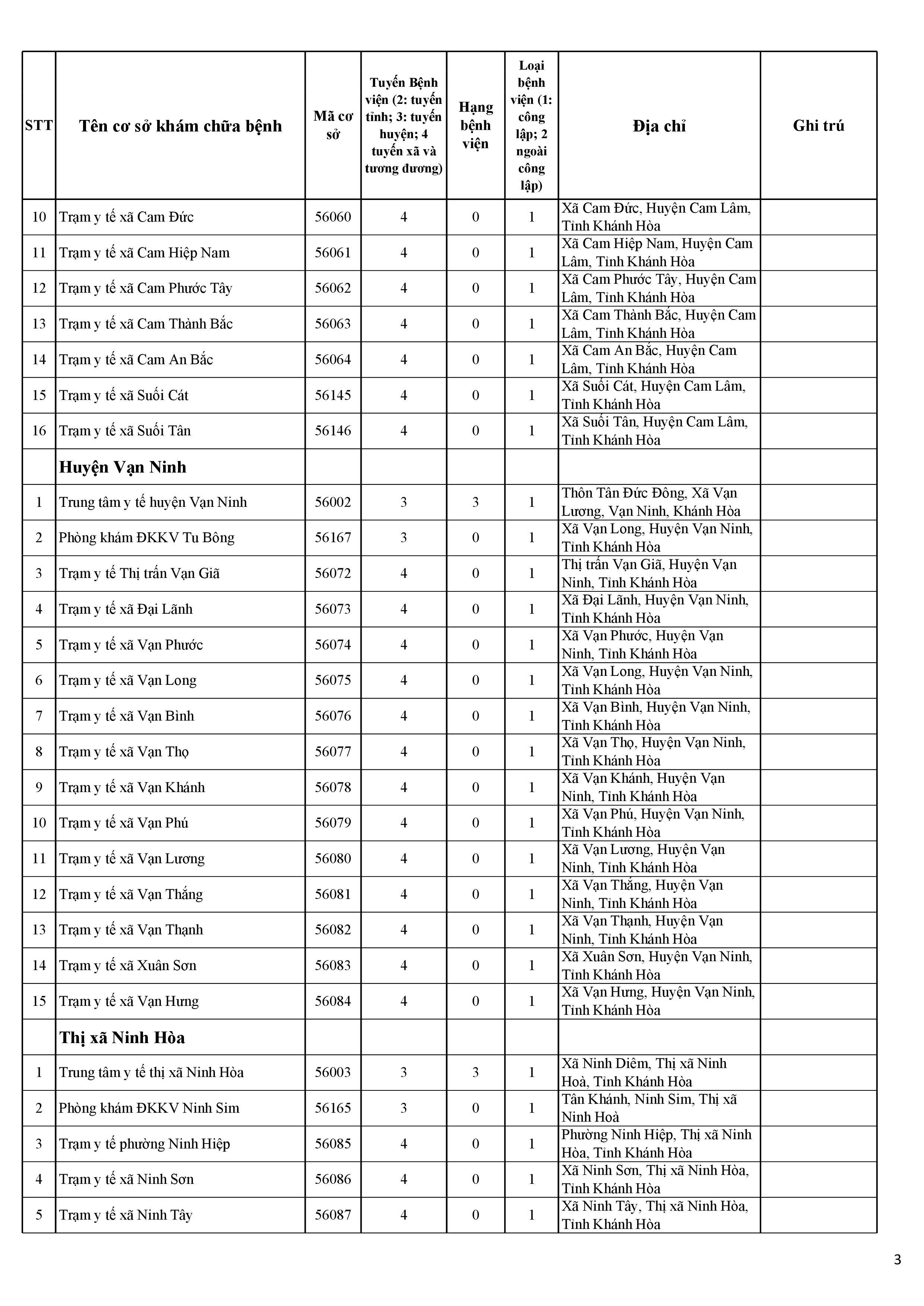 | STT | Tên cơ sở khám chữa bệnh | Mã cơ sở | Tuyến Bệnh viện (2: tuyến tỉnh; 3: tuyến huyện; 4 tuyến xã và tương đương) | Hạng bệnh viện | Loại bệnh viện (1: công lập; 2 ngoài công lập) | Địa chỉ | Ghi trú |
|---|---|---|---|---|---|---|---|
| 10 | Trạm y tế xã Cam Đức | 56060 | 4 | 0 | 1 | Xã Cam Đức, Huyện Cam Lâm, Tỉnh Khánh Hòa | |
| 11 | Trạm y tế xã Cam Hiệp Nam | 56061 | 4 | 0 | 1 | Xã Cam Hiệp Nam, Huyện Cam Lâm, Tỉnh Khánh Hòa | |
| 12 | Trạm y tế xã Cam Phước Tây | 56062 | 4 | 0 | 1 | Xã Cam Phước Tây, Huyện Cam Lâm, Tỉnh Khánh Hòa | |
| 13 | Trạm y tế xã Cam Thành Bắc | 56063 | 4 | 0 | 1 | Xã Cam Thành Bắc, Huyện Cam Lâm, Tỉnh Khánh Hòa | |
| 14 | Trạm y tế xã Cam An Bắc | 56064 | 4 | 0 | 1 | Xã Cam An Bắc, Huyện Cam Lâm, Tỉnh Khánh Hòa | |
| 15 | Trạm y tế xã Suối Cát | 56145 | 4 | 0 | 1 | Xã Suối Cát, Huyện Cam Lâm, Tỉnh Khánh Hòa | |
| 16 | Trạm y tế xã Suối Tân | 56146 | 4 | 0 | 1 | Xã Suối Tân, Huyện Cam Lâm, Tỉnh Khánh Hòa | |
| | Huyện Vạn Ninh | | | | | | |
| 1 | Trung tâm y tế huyện Vạn Ninh | 56002 | 3 | 3 | 1 | Thôn Tân Đức Đông, Xã Vạn Lương, Vạn Ninh, Khánh Hòa | |
| 2 | Phòng khám ĐKKV Tu Bông | 56167 | 3 | 0 | 1 | Xã Vạn Long, Huyện Vạn Ninh, Tỉnh Khánh Hòa | |
| 3 | Trạm y tế Thị trấn Vạn Giã | 56072 | 4 | 0 | 1 | Thị trấn Vạn Giã, Huyện Vạn Ninh, Tỉnh Khánh Hòa | |
| 4 | Trạm y tế xã Đại Lãnh | 56073 | 4 | 0 | 1 | Xã Đại Lãnh, Huyện Vạn Ninh, Tỉnh Khánh Hòa | |
| 5 | Trạm y tế xã Vạn Phước | 56074 | 4 | 0 | 1 | Xã Vạn Phước, Huyện Vạn Ninh, Tỉnh Khánh Hòa | |
| 6 | Trạm y tế xã Vạn Long | 56075 | 4 | 0 | 1 | Xã Vạn Long, Huyện Vạn Ninh, Tỉnh Khánh Hòa | |
| 7 | Trạm y tế xã Vạn Bình | 56076 | 4 | 0 | 1 | Xã Vạn Bình, Huyện Vạn Ninh, Tỉnh Khánh Hòa | |
| 8 | Trạm y tế xã Vạn Thọ | 56077 | 4 | 0 | 1 | Xã Vạn Thọ, Huyện Vạn Ninh, Tỉnh Khánh Hòa | |
| 9 | Trạm y tế xã Vạn Khánh | 56078 | 4 | 0 | 1 | Xã Vạn Khánh, Huyện Vạn Ninh, Tỉnh Khánh Hòa | |
| 10 | Trạm y tế xã Vạn Phú | 56079 | 4 | 0 | 1 | Xã Vạn Phú, Huyện Vạn Ninh, Tỉnh Khánh Hòa | |
| 11 | Trạm y tế xã Vạn Lương | 56080 | 4 | 0 | 1 | Xã Vạn Lương, Huyện Vạn Ninh, Tỉnh Khánh Hòa | |
| 12 | Trạm y tế xã Vạn Thắng | 56081 | 4 | 0 | 1 | Xã Vạn Thắng, Huyện Vạn Ninh, Tỉnh Khánh Hòa | |
| 13 | Trạm y tế xã Vạn Thạnh | 56082 | 4 | 0 | 1 | Xã Vạn Thạnh, Huyện Vạn Ninh, Tỉnh Khánh Hòa | |
| 14 | Trạm y tế xã Xuân Sơn | 56083 | 4 | 0 | 1 | Xã Xuân Sơn, Huyện Vạn Ninh, Tỉnh Khánh Hòa | |
| 15 | Trạm y tế xã Vạn Hưng | 56084 | 4 | 0 | 1 | Xã Vạn Hưng, Huyện Vạn Ninh, Tỉnh Khánh Hòa | |
| | Thị xã Ninh Hòa | | | | | | |
| 1 | Trung tâm y tế thị xã Ninh Hòa | 56003 | 3 | 3 | 1 | Xã Ninh Diêm, Thị xã Ninh Hoà, Tỉnh Khánh Hòa | |
| 2 | Phòng khám ĐKKV Ninh Sim | 56165 | 3 | 0 | 1 | Tân Khánh, Ninh Sim, Thị xã Ninh Hoà | |
| 3 | Trạm y tế phường Ninh Hiệp | 56085 | 4 | 0 | 1 | Phường Ninh Hiệp, Thị xã Ninh Hòa, Tỉnh Khánh Hòa | |
| 4 | Trạm y tế xã Ninh Sơn | 56086 | 4 | 0 | 1 | Xã Ninh Sơn, Thị xã Ninh Hòa, Tỉnh Khánh Hòa | |
| 5 | Trạm y tế xã Ninh Tây | 56087 | 4 | 0 | 1 | Xã Ninh Tây, Thị xã Ninh Hòa, Tỉnh Khánh Hòa | |

3